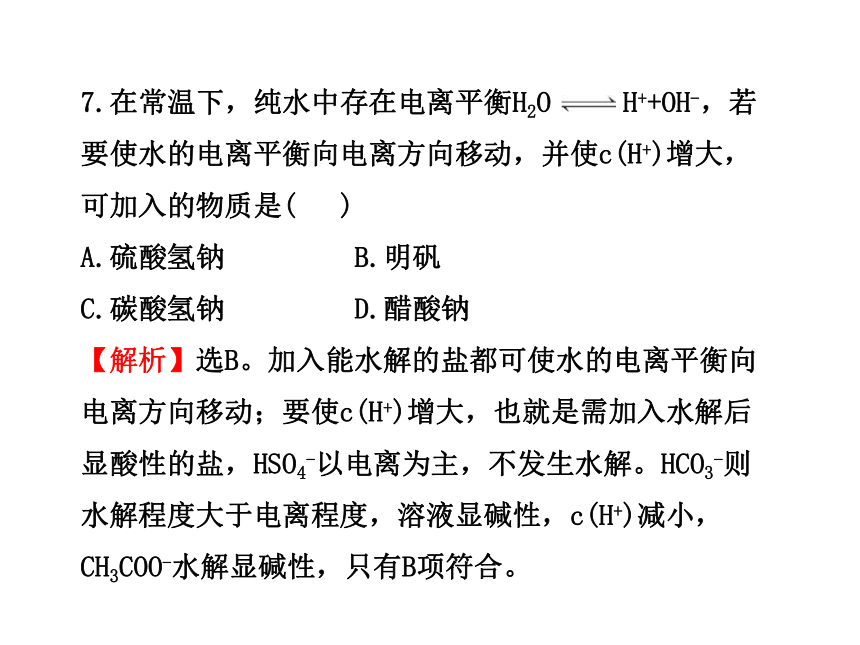 7.在常温下，纯水中存在电离平衡$H_2O \rightleftharpoons H^++OH^-$，若要使水的电离平衡向电离方向移动，并使$c(H^+)$增大，可加入的物质是(　　)

A.硫酸氢钠　　　　B.明矾

C.碳酸氢钠　　　　D.醋酸钠

【解析】选B。加入能水解的盐都可使水的电离平衡向电离方向移动；要使$c(H^+)$增大，也就是需加入水解后显酸性的盐，$HSO_4^-$以电离为主，不发生水解。$HCO_3^-$则水解程度大于电离程度，溶液显碱性，$c(H^+)$减小，$CH_3COO^-$水解显碱性，只有B项符合。